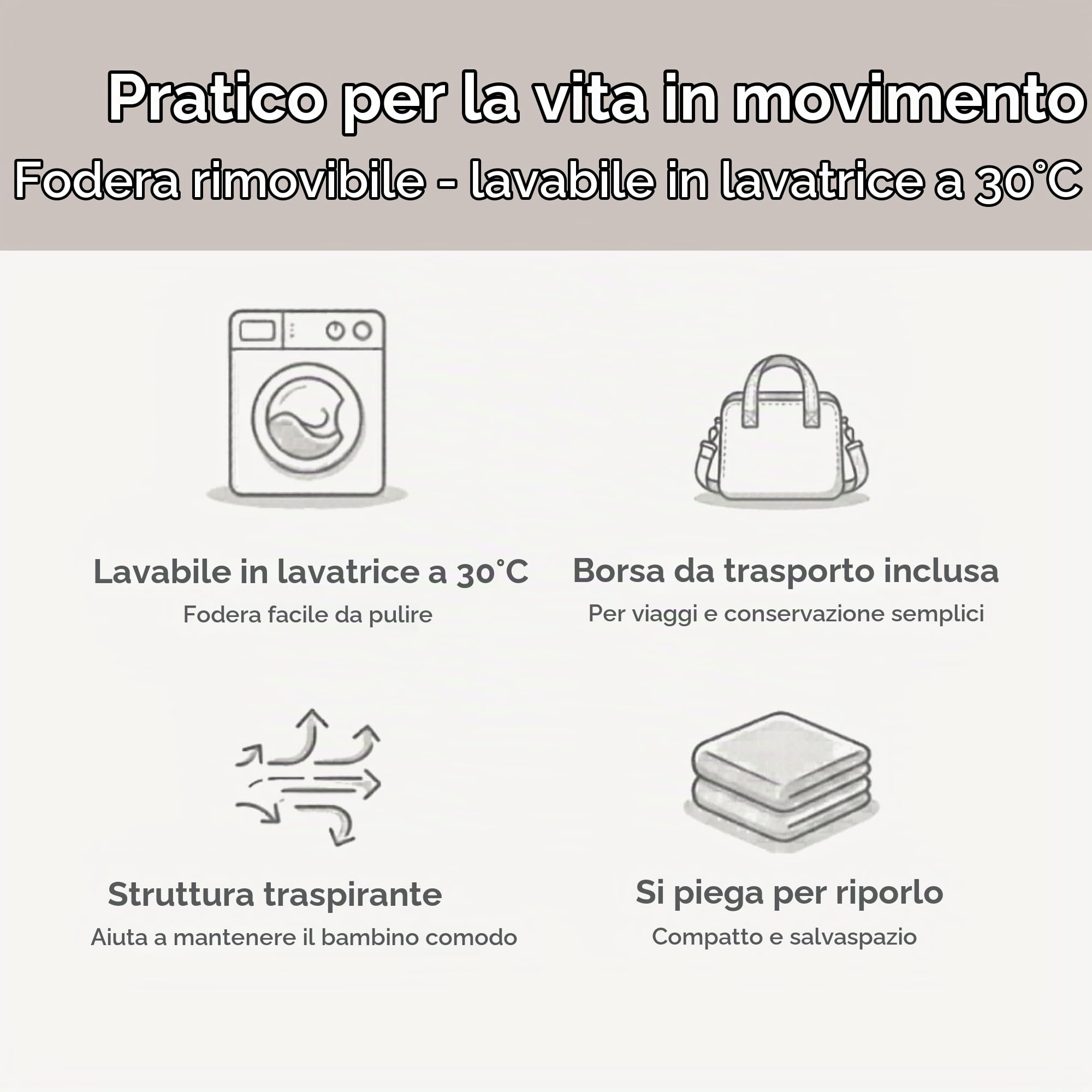 Pratico per la vita in movimento
Fodera rimovibile - lavabile in lavatrice a 30°C

Lavabile in lavatrice a 30°C
Fodera facile da pulire

Borsa da trasporto inclusa
Per viaggi e conservazione semplici

Struttura traspirante
Aiuta a mantenere il bambino comodo

Si piega per riporlo
Compatto e salvaspazio